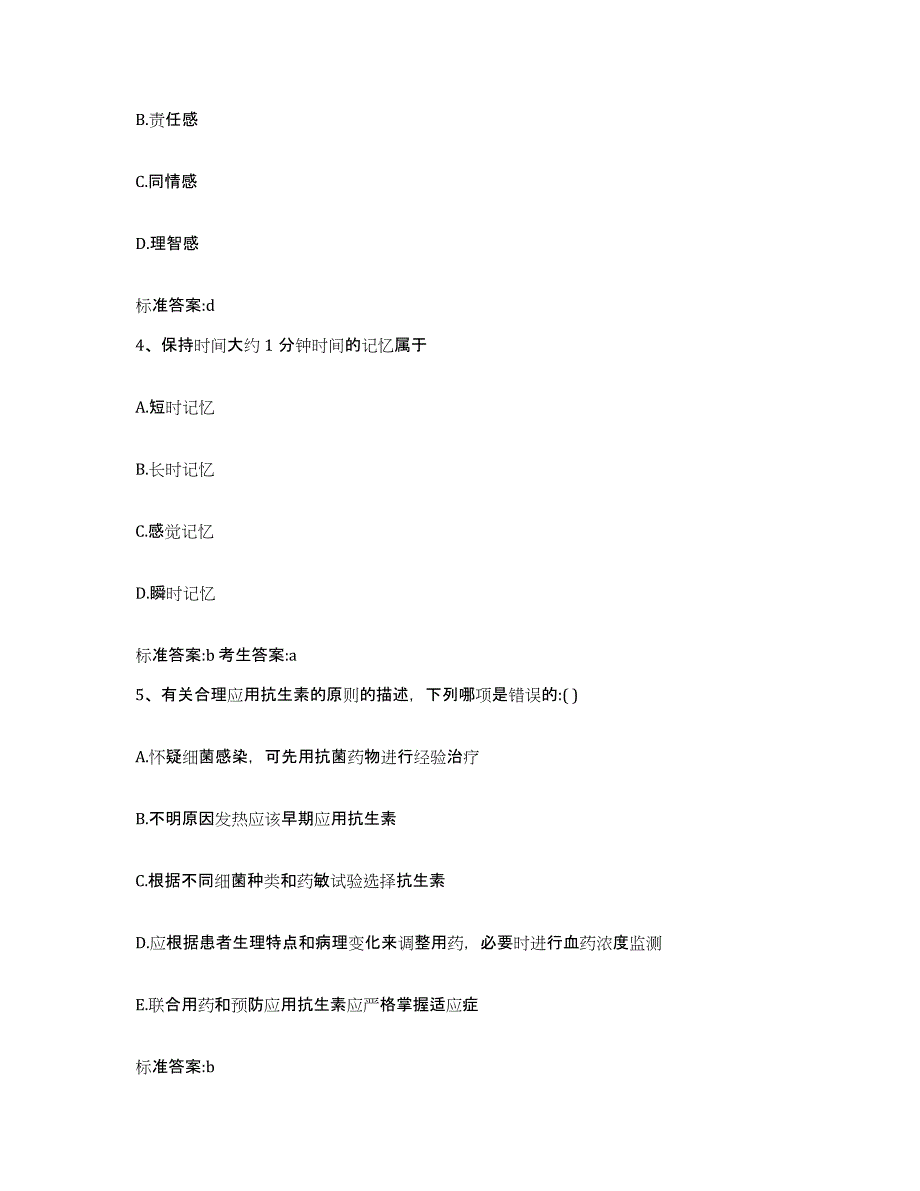 B.责任感

C.同情感

D.理智感

标准答案:d

4、保持时间大约 1 分钟时间的记忆属于

A.短时记忆

B.长时记忆

C.感觉记忆

D.瞬时记忆

标准答案:b 考生答案:a

5、有关合理应用抗生素的原则的描述，下列哪项是错误的:( )

A.怀疑细菌感染，可先用抗菌药物进行经验治疗

B.不明原因发热应该早期应用抗生素

C.根据不同细菌种类和药敏试验选择抗生素

D.应根据患者生理特点和病理变化来调整用药，必要时进行血药浓度监测

E.联合用药和预防应用抗生素应严格掌握适应症

标准答案:b